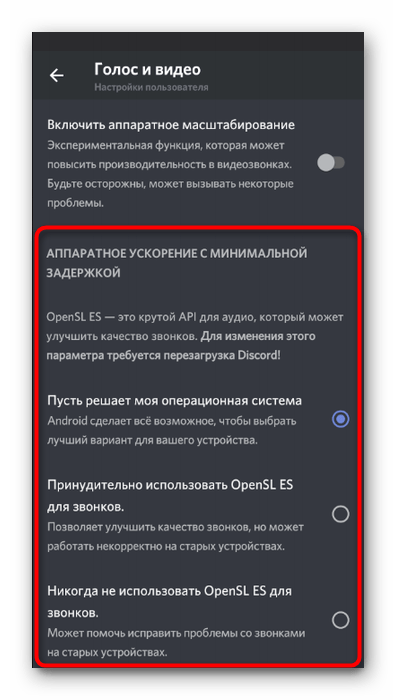 Голос и видео
Настройки пользователя

Включить аппаратное масштабирование
Экспериментальная функция, которая может повысить производительность в видеозвонках. Будьте осторожны, может вызывать некоторые проблемы.

АППАРАТНОЕ УСКОРЕНИЕ С МИНИМАЛЬНОЙ ЗАДЕРЖКОЙ

OpenSL ES — это крутой API для аудио, который может улучшить качество звонков. Для изменения этого параметра требуется перезагрузка Discord!

Пусть решает моя операционная система
Android сделает всё возможное, чтобы выбрать лучший вариант для вашего устройства.

Принудительно использовать OpenSL ES для звонков.
Позволяет улучшить качество звонков, но может работать некорректно на старых устройствах.

Никогда не использовать OpenSL ES для звонков.
Может помочь исправить проблемы со звонками на старых устройствах.